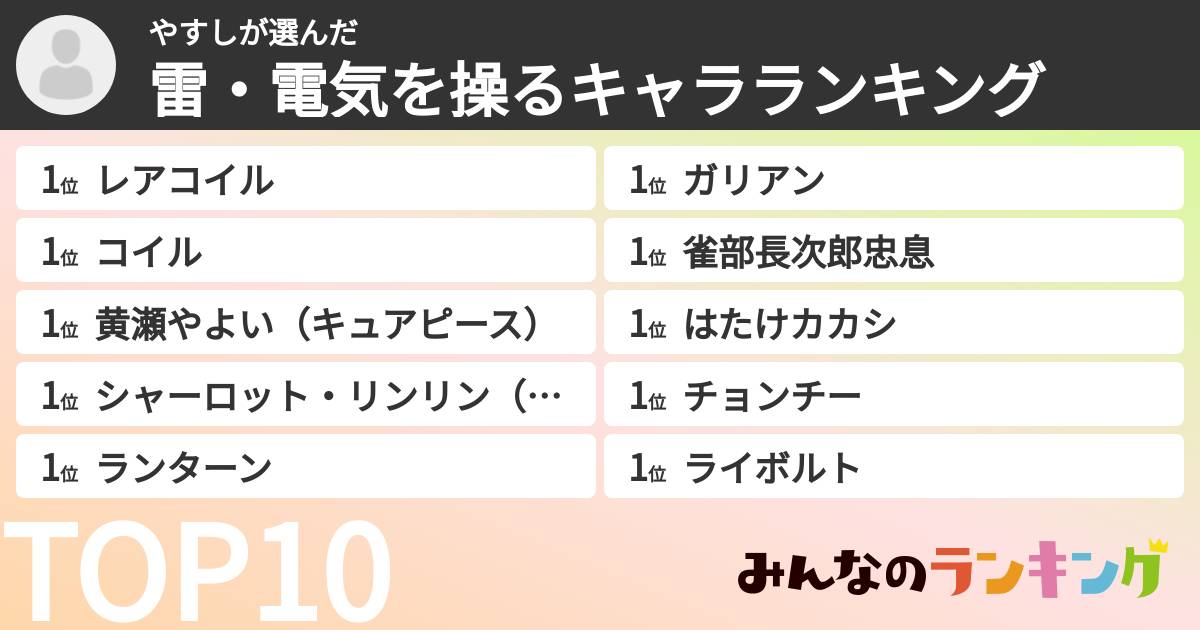 やすしが選んだ
雷・電気を操るキャラランキング

1位 レアコイル
1位 コイル
1位 黄瀬やよい（キュアピース）
1位 シャーロット・リンリン（…
1位 ランターン

1位 ガリアン
1位 雀部長次郎忠息
1位 はたけカカシ
1位 チョンチー
1位 ライボルト

TOP10
みんなのランキング